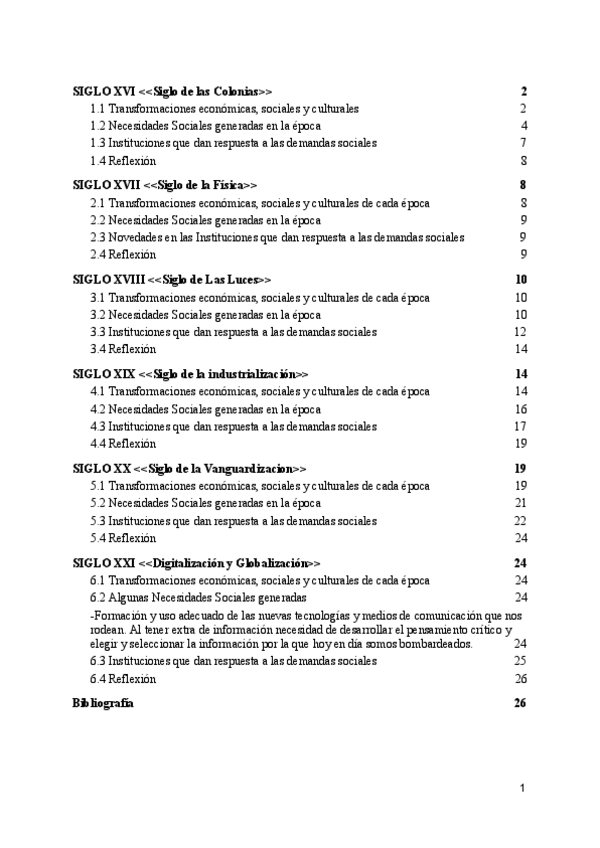 SIGLO XVI <<Siglo de las Colonias>> 2
1.1 Transformaciones económicas, sociales y culturales 2
1.2 Necesidades Sociales generadas en la época 4
1.3 Instituciones que dan respuesta a las demandas sociales 7
1.4 Reflexión 8

SIGLO XVII <<Siglo de la Física>> 8
2.1 Transformaciones económicas, sociales y culturales de cada época 8
2.2 Necesidades Sociales generadas en la época 9
2.3 Novedades en las Instituciones que dan respuesta a las demandas sociales 9
2.4 Reflexión 9

SIGLO XVIII <<Siglo de Las Luces>> 10
3.1 Transformaciones económicas, sociales y culturales de cada época 10
3.2 Necesidades Sociales generadas en la época 10
3.3 Instituciones que dan respuesta a las demandas sociales 12
3.4 Reflexión 14

SIGLO XIX <<Siglo de la industrialización>> 14
4.1 Transformaciones económicas, sociales y culturales de cada época 14
4.2 Necesidades Sociales generadas en la época 16
4.3 Instituciones que dan respuesta a las demandas sociales 17
4.4 Reflexión 19

SIGLO XX <<Siglo de la Vanguardizacion>> 19
5.1 Transformaciones económicas, sociales y culturales de cada época 19
5.2 Necesidades Sociales generadas en la época 21
5.3 Instituciones que dan respuesta a las demandas sociales 22
5.4 Reflexión 24

SIGLO XXI <<Digitalización y Globalización>> 24
6.1 Transformaciones económicas, sociales y culturales de cada época 24
6.2 Algunas Necesidades Sociales generadas 24
-Formación y uso adecuado de las nuevas tecnologías y medios de comunicación que nos rodean. Al tener extra de información necesidad de desarrollar el pensamiento crítico y elegir y seleccionar la información por la que hoy en día somos bombardeados. 24
6.3 Instituciones que dan respuesta a las demandas sociales 25
6.4 Reflexión 26

Bibliografía 26

1